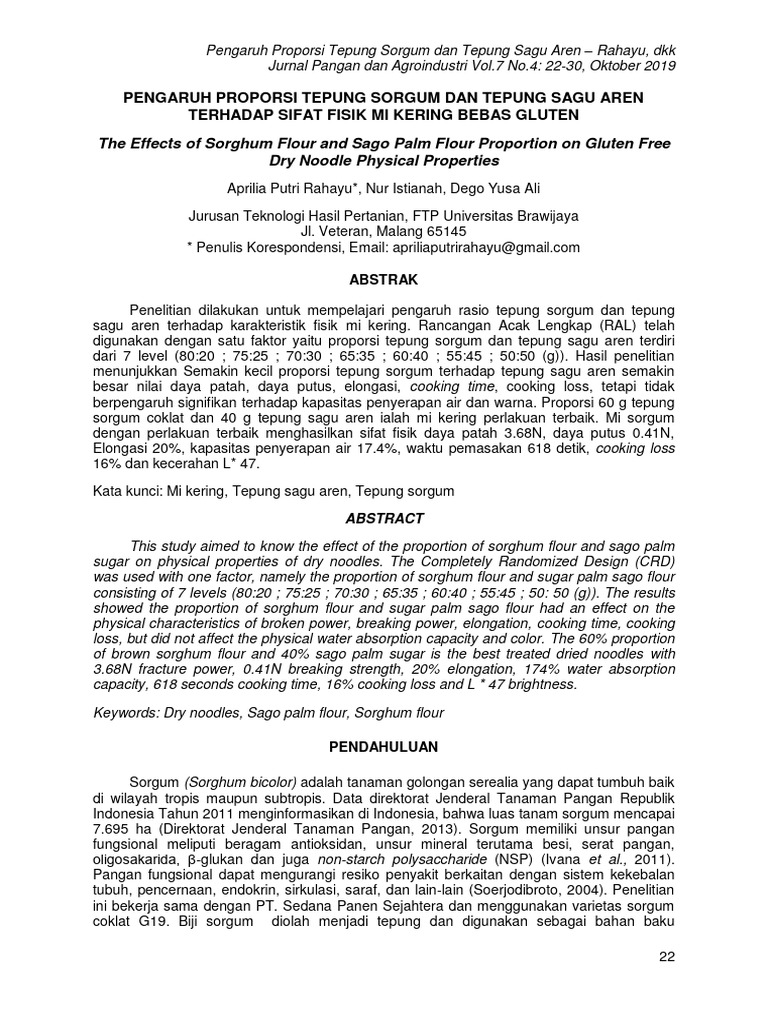 Pengaruh Proporsi Tepung Sorgum dan Tepung Sagu Aren – Rahayu, dkk
Jurnal Pangan dan Agroindustri Vol.7 No.4: 22-30, Oktober 2019

PENGARUH PROPORSI TEPUNG SORGUM DAN TEPUNG SAGU AREN TERHADAP SIFAT FISIK MI KERING BEBAS GLUTEN

The Effects of Sorghum Flour and Sago Palm Flour Proportion on Gluten Free Dry Noodle Physical Properties

Aprilia Putri Rahayu*, Nur Istianah, Dego Yusa Ali

Jurusan Teknologi Hasil Pertanian, FTP Universitas Brawijaya
Jl. Veteran, Malang 65145
* Penulis Korespondensi, Email: apriliaputrirahayu@gmail.com

ABSTRAK

Penelitian dilakukan untuk mempelajari pengaruh rasio tepung sorgum dan tepung sagu aren terhadap karakteristik fisik mi kering. Rancangan Acak Lengkap (RAL) telah digunakan dengan satu faktor yaitu proporsi tepung sorgum dan tepung sagu aren terdiri dari 7 level (80:20 ; 75:25 ; 70:30 ; 65:35 ; 60:40 ; 55:45 ; 50:50 (g)). Hasil penelitian menunjukkan Semakin kecil proporsi tepung sorgum terhadap tepung sagu aren semakin besar nilai daya patah, daya putus, elongasi, cooking time, cooking loss, tetapi tidak berpengaruh signifikan terhadap kapasitas penyerapan air dan warna. Proporsi 60 g tepung sorgum coklat dan 40 g tepung sagu aren ialah mi kering perlakuan terbaik. Mi sorgum dengan perlakuan terbaik menghasilkan sifat fisik daya patah 3.68N, daya putus 0.41N, Elongasi 20%, kapasitas penyerapan air 17.4%, waktu pemasakan 618 detik, cooking loss 16% dan kecerahan L* 47.

Kata kunci: Mi kering, Tepung sagu aren, Tepung sorgum

ABSTRACT

This study aimed to know the effect of the proportion of sorghum flour and sago palm sugar on physical properties of dry noodles. The Completely Randomized Design (CRD) was used with one factor, namely the proportion of sorghum flour and sugar palm sago flour consisting of 7 levels (80:20 ; 75:25 ; 70:30 ; 65:35 ; 60:40 ; 55:45 ; 50: 50 (g)). The results showed the proportion of sorghum flour and sugar palm sago flour had an effect on the physical characteristics of broken power, breaking power, elongation, cooking time, cooking loss, but did not affect the physical water absorption capacity and color. The 60% proportion of brown sorghum flour and 40% sago palm sugar is the best treated dried noodles with 3.68N fracture power, 0.41N breaking strength, 20% elongation, 174% water absorption capacity, 618 seconds cooking time, 16% cooking loss and L * 47 brightness.

Keywords: Dry noodles, Sago palm flour, Sorghum flour

PENDAHULUAN

Sorgum (Sorghum bicolor) adalah tanaman golongan serealia yang dapat tumbuh baik di wilayah tropis maupun subtropis. Data direktorat Jenderal Tanaman Pangan Republik Indonesia Tahun 2011 menginformasikan di Indonesia, bahwa luas tanam sorgum mencapai 7.695 ha (Direktorat Jenderal Tanaman Pangan, 2013). Sorgum memiliki unsur pangan fungsional meliputi beragam antioksidan, unsur mineral terutama besi, serat pangan, oligosakarida, β-glukan dan juga non-starch polysaccharide (NSP) (Ivana et al., 2011). Pangan fungsional dapat mengurangi resiko penyakit berkaitan dengan sistem kekebalan tubuh, pencernaan, endokrin, sirkulasi, saraf, dan lain-lain (Soerjodibroto, 2004). Penelitian ini bekerja sama dengan PT. Sedana Panen Sejahtera dan menggunakan varietas sorgum coklat G19. Biji sorgum diolah menjadi tepung dan digunakan sebagai bahan baku

22